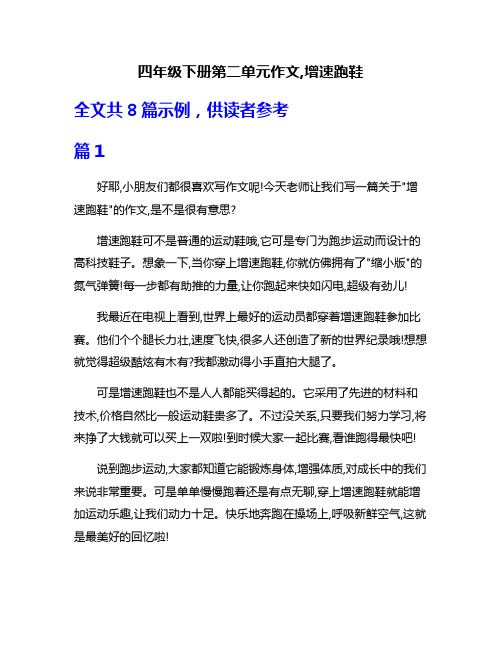 四年级下册第二单元作文,增速跑鞋

全文共 8 篇示例，供读者参考

篇 1

好耶,小朋友们都很喜欢写作文呢!今天老师让我们写一篇关于"增速跑鞋"的作文,是不是很有意思?

增速跑鞋可不是普通的运动鞋哦,它可是专门为跑步运动而设计的高科技鞋子。想象一下,当你穿上增速跑鞋,你就仿佛拥有了"缩小版"的氮气弹簧!每一步都有助推的力量,让你跑起来快如闪电,超级有劲儿!

我最近在电视上看到,世界上最好的运动员都穿着增速跑鞋参加比赛。他们个个腿长力壮,速度飞快,很多人还创造了新的世界纪录哦!想想就觉得超级酷炫有木有?我都激动得小手直拍大腿了。

可是增速跑鞋也不是人人都能买得起的。它采用了先进的材料和技术,价格自然比一般运动鞋贵多了。不过没关系,只要我们努力学习,将来挣了大钱就可以买上一双啦!到时候大家一起比赛,看谁跑得最快吧!

说到跑步运动,大家都知道它能锻炼身体,增强体质,对成长中的我们来说非常重要。可是单单慢慢跑着还是有点无聊,穿上增速跑鞋就能增加运动乐趣,让我们动力十足。快乐地奔跑在操场上,呼吸新鲜空气,这就是最美好的回忆啦!